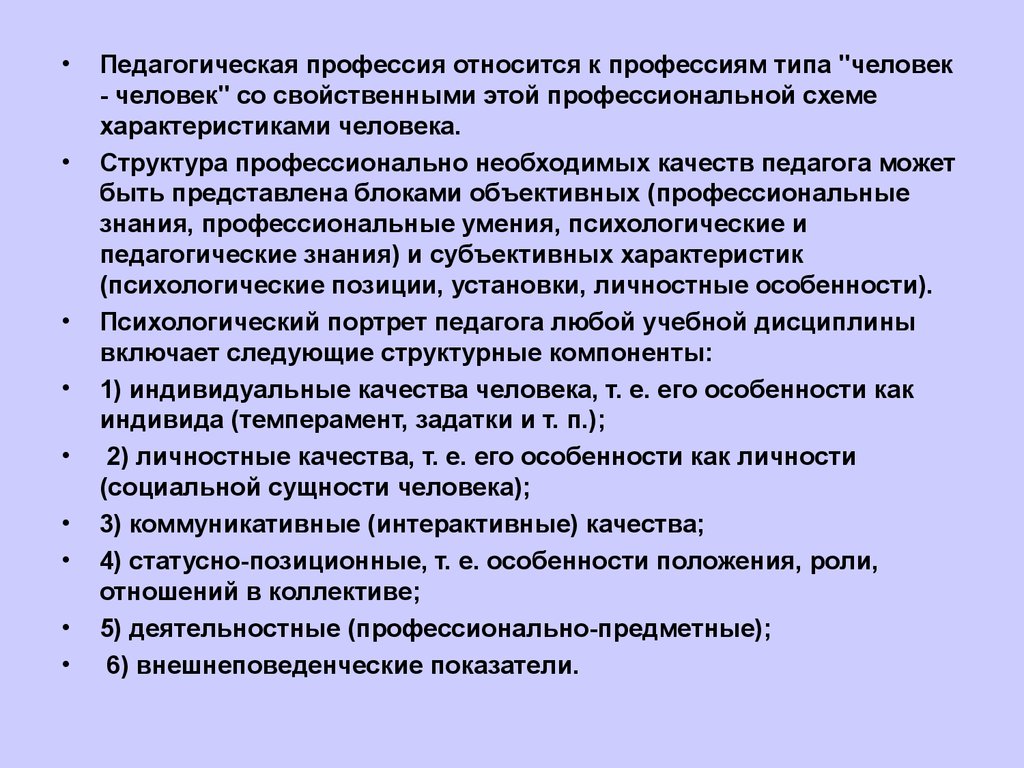 • Педагогическая профессия относится к профессиям типа "человек - человек" со свойственными этой профессиональной схеме характеристиками человека.

• Структура профессионально необходимых качеств педагога может быть представлена блоками объективных (профессиональные знания, профессиональные умения, психологические и педагогические знания) и субъективных характеристик (психологические позиции, установки, личностные особенности).

• Психологический портрет педагога любой учебной дисциплины включает следующие структурные компоненты:

• 1) индивидуальные качества человека, т. е. его особенности как индивида (темперамент, задатки и т. п.);

• 2) личностные качества, т. е. его особенности как личности (социальной сущности человека);

• 3) коммуникативные (интерактивные) качества;

• 4) статусно-позиционные, т. е. особенности положения, роли, отношений в коллективе;

• 5) деятельностные (профессионально-предметные);

• 6) внешнеповеденческие показатели.